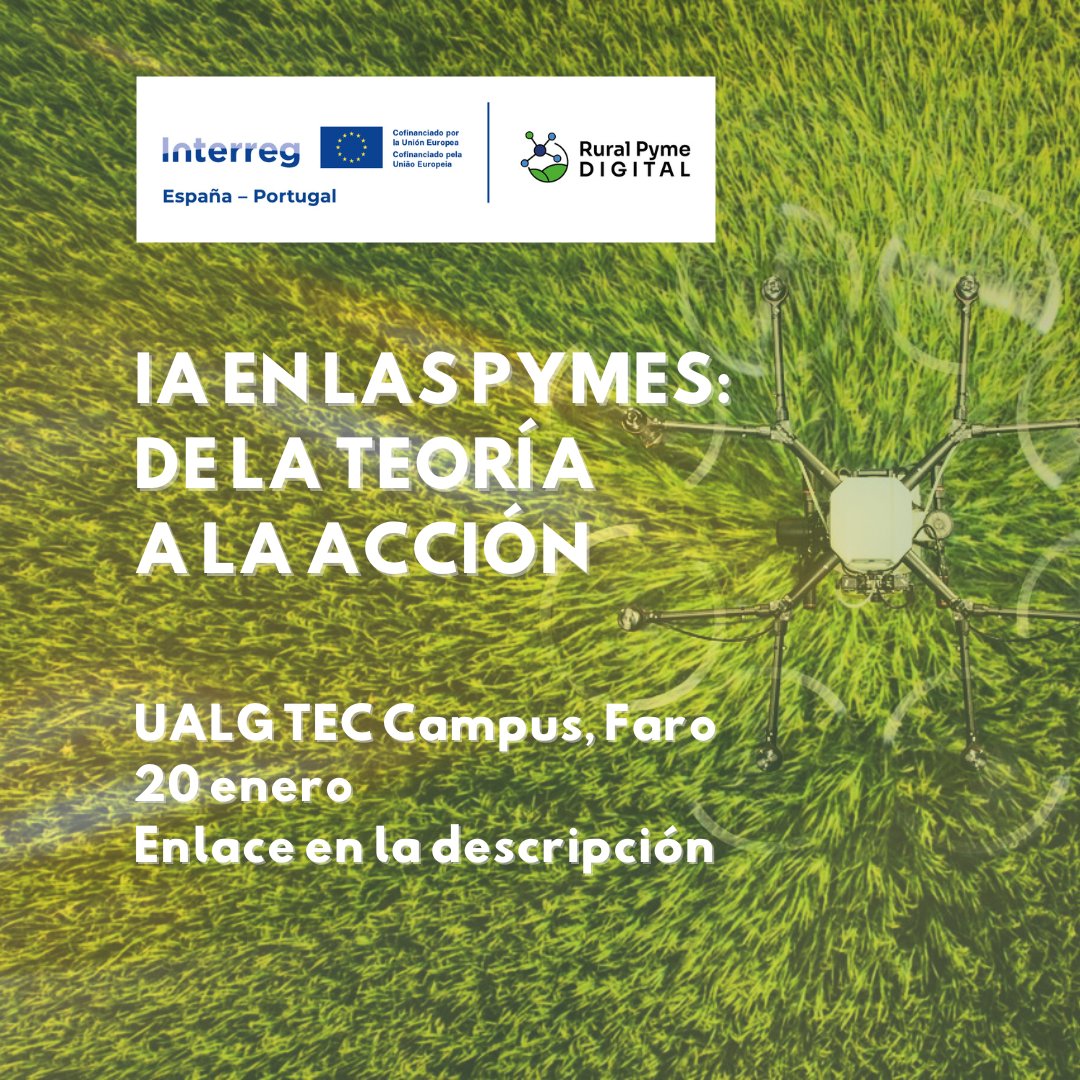 Interreg
España – Portugal

Cofinanciado por la Unión Europea
Cofinanciado pela União Europeia

Rural Pyme
DIGITAL

IA EN LAS PYMES:
DE LA TEORÍA
A LA ACCIÓN

UALG TEC Campus, Faro
20 enero
Enlace en la descripción